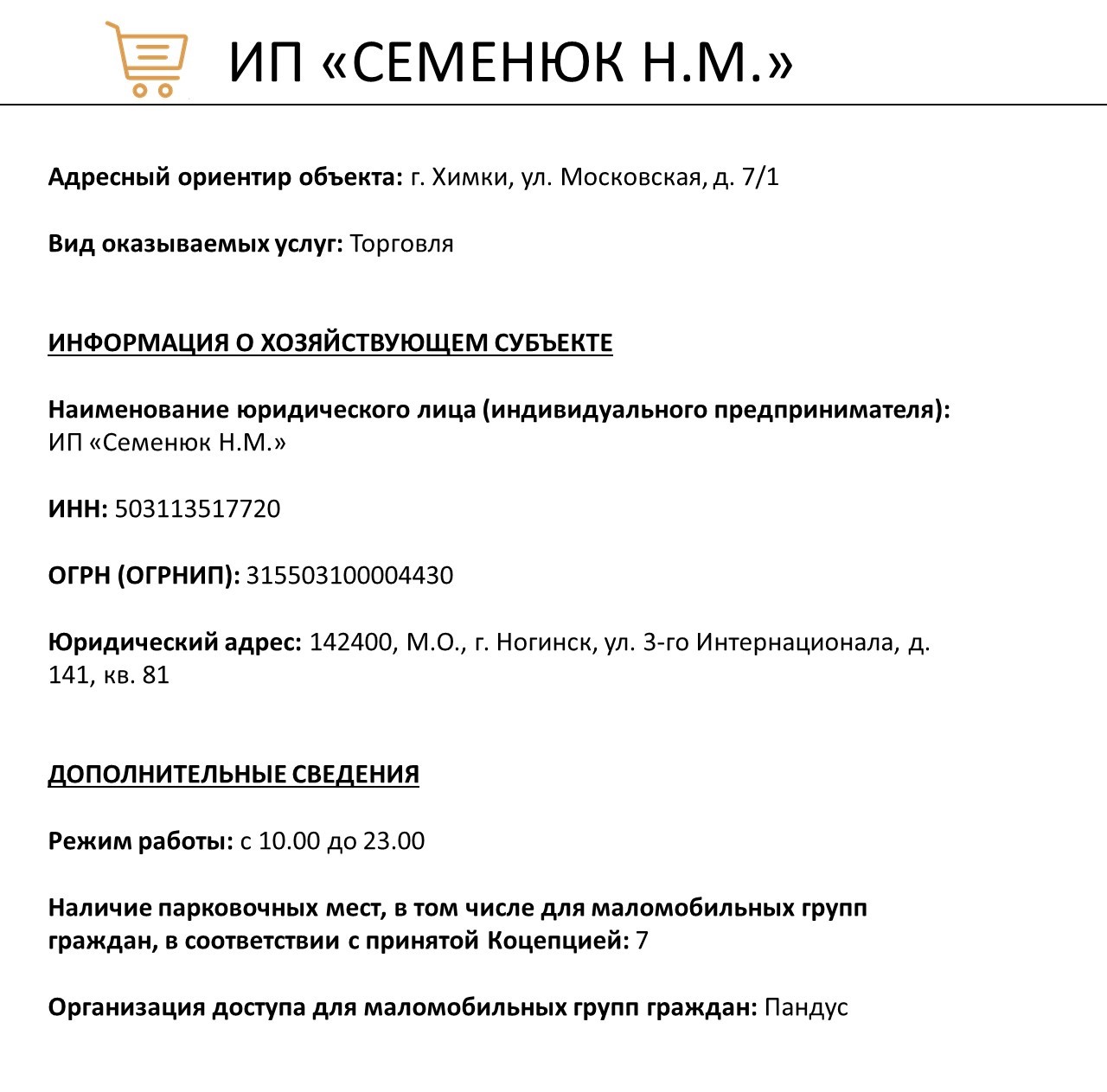 ИП «СЕМЕНЮК Н.М.»

Адресный ориентир объекта: г. Химки, ул. Московская, д. 7/1

Вид оказываемых услуг: Торговля

ИНФОРМАЦИЯ О ХОЗЯЙСТВУЮЩЕМ СУБЪЕКТЕ

Наименование юридического лица (индивидуального предпринимателя): ИП «Семенюк Н.М.»

ИНН: 503113517720

ОГРН (ОГРНИП): 315503100004430

Юридический адрес: 142400, М.О., г. Ногинск, ул. 3-го Интернационала, д. 141, кв. 81

ДОПОЛНИТЕЛЬНЫЕ СВЕДЕНИЯ

Режим работы: с 10.00 до 23.00

Наличие парковочных мест, в том числе для маломобильных групп граждан, в соответствии с принятой Коцепцией: 7

Организация доступа для маломобильных групп граждан: Пандус